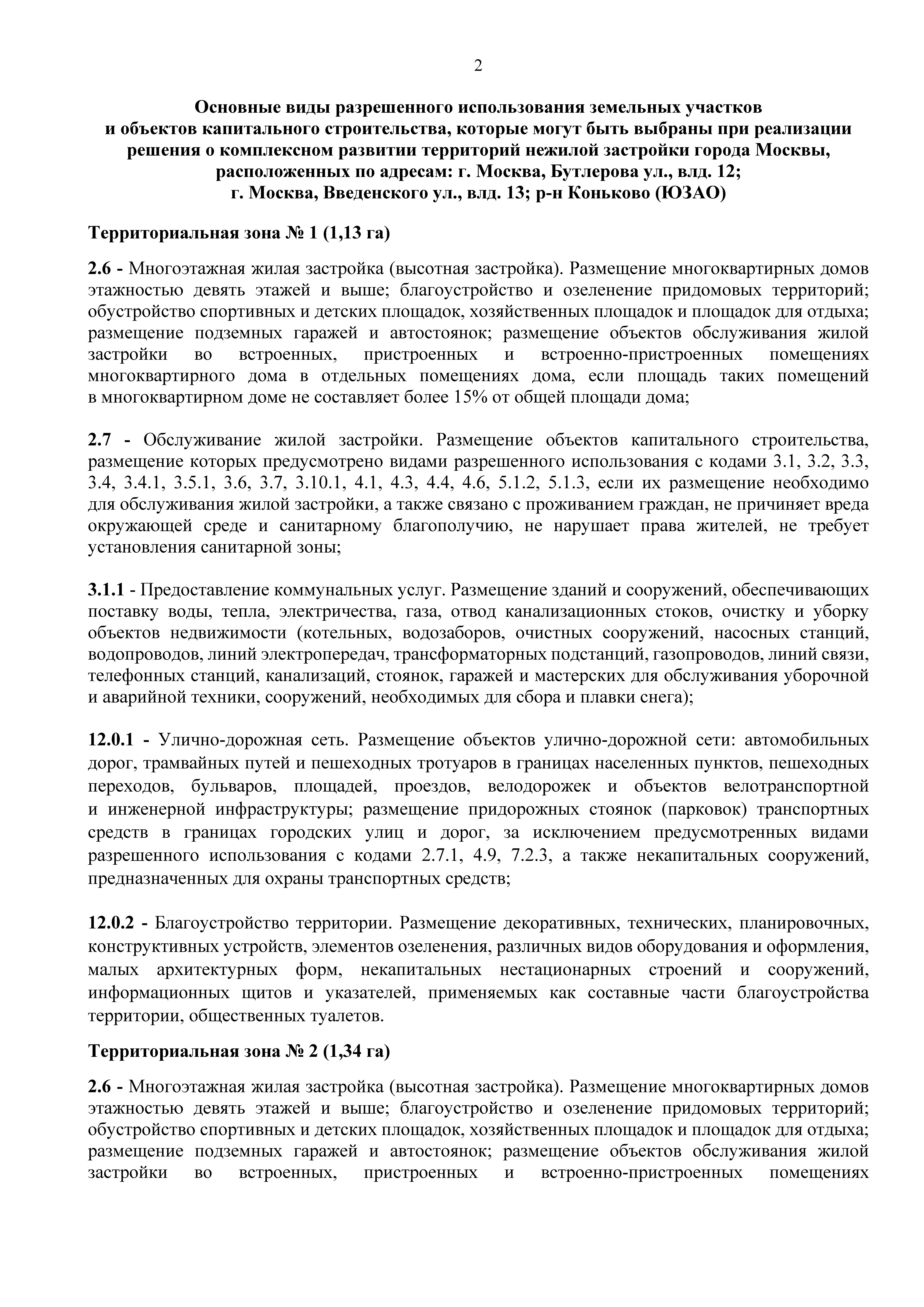 2

Основные виды разрешенного использования земельных участков и объектов капитального строительства, которые могут быть выбраны при реализации решения о комплексном развитии территорий нежилой застройки города Москвы, расположенных по адресам: г. Москва, Бутлерова ул., влд. 12; г. Москва, Введенского ул., влд. 13; р-н Коньково (ЮЗАО)

Территориальная зона № 1 (1,13 га)

2.6 - Многоэтажная жилая застройка (высотная застройка). Размещение многоквартирных домов этажностью девять этажей и выше; благоустройство и озеленение придомовых территорий; обустройство спортивных и детских площадок, хозяйственных площадок и площадок для отдыха; размещение подземных гаражей и автостоянок; размещение объектов обслуживания жилой застройки во встроенных, пристроенных и встроенно-пристроенных помещениях многоквартирного дома в отдельных помещениях дома, если площадь таких помещений в многоквартирном доме не составляет более 15% от общей площади дома;

2.7 - Обслуживание жилой застройки. Размещение объектов капитального строительства, размещение которых предусмотрено видами разрешенного использования с кодами 3.1, 3.2, 3.3, 3.4, 3.4.1, 3.5.1, 3.6, 3.7, 3.10.1, 4.1, 4.3, 4.4, 4.6, 5.1.2, 5.1.3, если их размещение необходимо для обслуживания жилой застройки, а также связано с проживанием граждан, не причиняет вреда окружающей среде и санитарному благополучию, не нарушает права жителей, не требует установления санитарной зоны;

3.1.1 - Предоставление коммунальных услуг. Размещение зданий и сооружений, обеспечивающих поставку воды, тепла, электричества, газа, отвод канализационных стоков, очистку и уборку объектов недвижимости (котельных, водозаборов, очистных сооружений, насосных станций, водопроводов, линий электропередач, трансформаторных подстанций, газопроводов, линий связи, телефонных станций, канализаций, стоянок, гаражей и мастерских для обслуживания уборочной и аварийной техники, сооружений, необходимых для сбора и плавки снега);

12.0.1 - Улично-дорожная сеть. Размещение объектов улично-дорожной сети: автомобильных дорог, трамвайных путей и пешеходных тротуаров в границах населенных пунктов, пешеходных переходов, бульваров, площадей, проездов, велодорожек и объектов велотранспортной и инженерной инфраструктуры; размещение придорожных стоянок (парковок) транспортных средств в границах городских улиц и дорог, за исключением предусмотренных видами разрешенного использования с кодами 2.7.1, 4.9, 7.2.3, а также некапитальных сооружений, предназначенных для охраны транспортных средств;

12.0.2 - Благоустройство территории. Размещение декоративных, технических, планировочных, конструктивных устройств, элементов озеленения, различных видов оборудования и оформления, малых архитектурных форм, некапитальных нестационарных строений и сооружений, информационных щитов и указателей, применяемых как составные части благоустройства территории, общественных туалетов.

Территориальная зона № 2 (1,34 га)

2.6 - Многоэтажная жилая застройка (высотная застройка). Размещение многоквартирных домов этажностью девять этажей и выше; благоустройство и озеленение придомовых территорий; обустройство спортивных и детских площадок, хозяйственных площадок и площадок для отдыха; размещение подземных гаражей и автостоянок; размещение объектов обслуживания жилой застройки во встроенных, пристроенных и встроенно-пристроенных помещениях